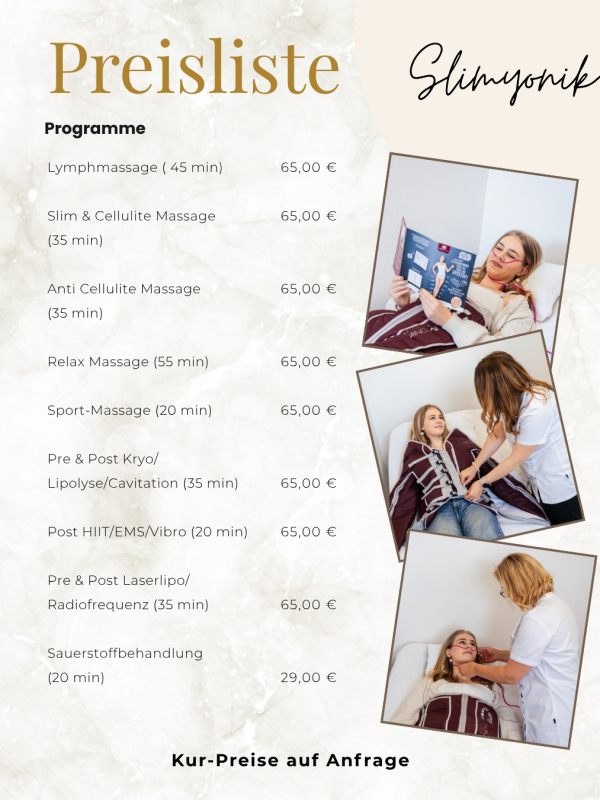 Preisliste

Slimyonik

Programme

Lymphmassage ( 45 min) 65,00 €

Slim & Cellulite Massage (35 min) 65,00 €

Anti Cellulite Massage (35 min) 65,00 €

Relax Massage (55 min) 65,00 €

Sport-Massage (20 min) 65,00 €

Pre & Post Kryo/ Lipolyse/Cavitation (35 min) 65,00 €

Post HIIT/EMS/Vibro (20 min) 65,00 €

Pre & Post Laserlipo/ Radiofrequenz (35 min) 65,00 €

Sauerstoffbehandlung (20 min) 29,00 €

Kur-Preise auf Anfrage